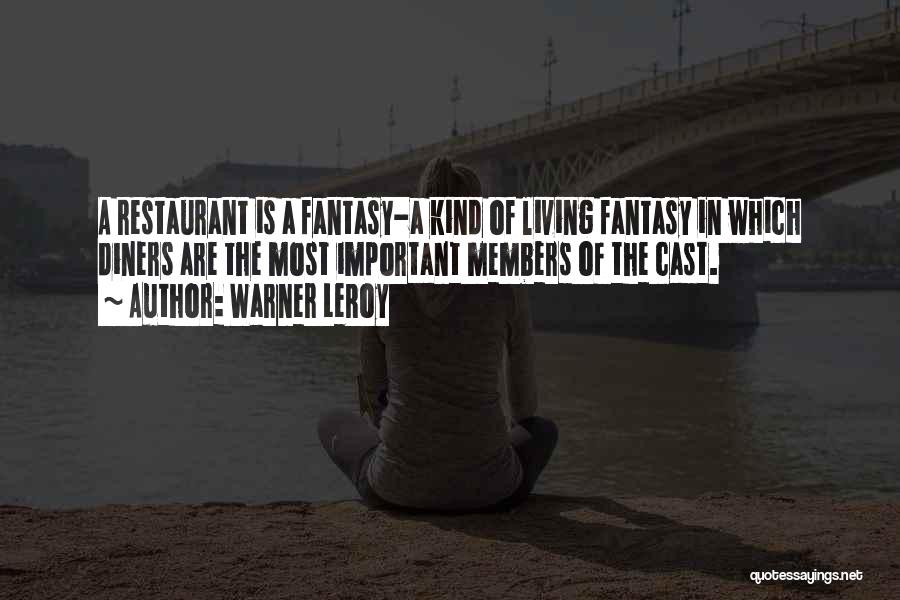 A RESTAURANT IS A FANTASY-A KIND OF LIVING FANTASY IN WHICH DINERS ARE THE MOST IMPORTANT MEMBERS OF THE CAST.
~ AUTHOR: WARNER LEROY

quotessayings.net